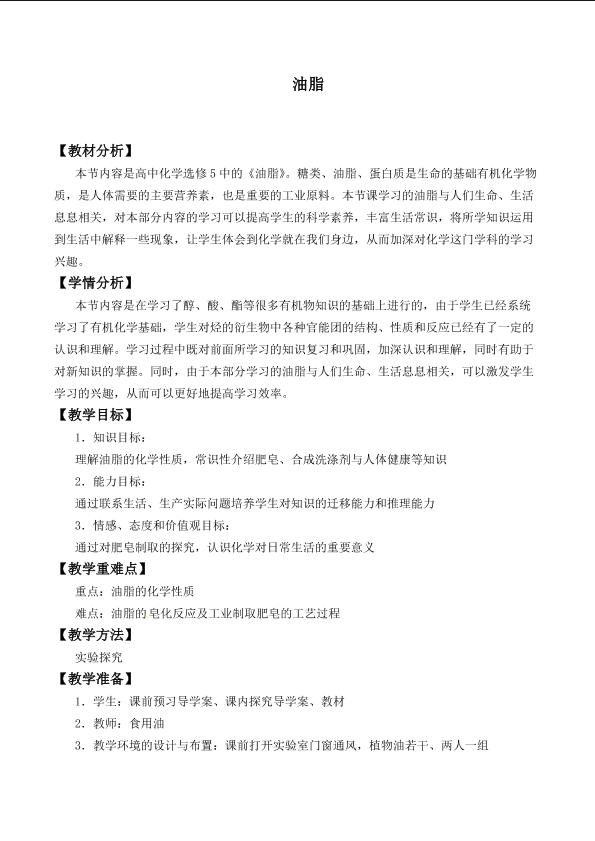 油脂

【教材分析】

本节内容是高中化学选修5中的《油脂》。糖类、油脂、蛋白质是生命的基础有机化学物质，是人体需要的主要营养素，也是重要的工业原料。本节课学习的油脂与人们生命、生活息息相关，对本部分内容的学习可以提高学生的科学素养，丰富生活常识，将所学知识运用到生活中解释一些现象，让学生体会到化学就在我们身边，从而加深对化学这门学科的学习兴趣。

【学情分析】

本节内容是在学习了醇、酸、酯等很多有机物知识的基础上进行的，由于学生已经系统学习了有机化学基础，学生对烃的衍生物中各种官能团的结构、性质和反应已经有了一定的认识和理解。学习过程中既对前面所学习的知识复习和巩固，加深认识和理解，同时有助于对新知识的掌握。同时，由于本部分学习的油脂与人们生命、生活息息相关，可以激发学生学习的兴趣，从而可以更好地提高学习效率。

【教学目标】

1．知识目标：

理解油脂的化学性质，常识性介绍肥皂、合成洗涤剂与人体健康等知识

2．能力目标：

通过联系生活、生产实际问题培养学生对知识的迁移能力和推理能力

3．情感、态度和价值观目标：

通过对肥皂制取的探究，认识化学对日常生活的重要意义

【教学重难点】

重点：油脂的化学性质

难点：油脂的皂化反应及工业制取肥皂的工艺过程

【教学方法】

实验探究

【教学准备】

1．学生：课前预习导学案、课内探究导学案、教材

2．教师：食用油

3．教学环境的设计与布置：课前打开实验室门窗通风，植物油若干、两人一组